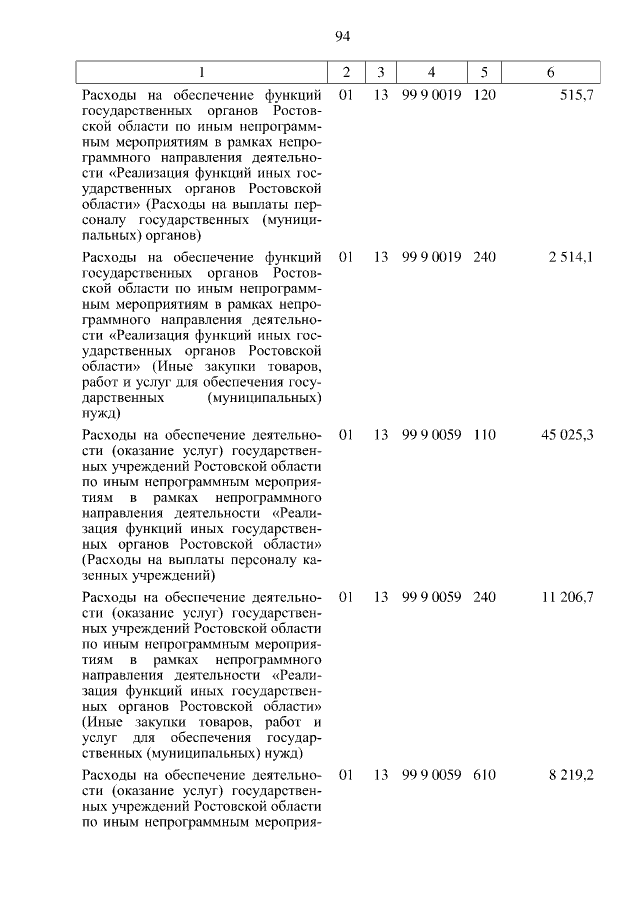 94

| 1 | 2 | 3 | 4 | 5 | 6 |
|---|---|---|---|---|---|
| Расходы на обеспечение функций государственных органов Ростовской области по иным непрограммным мероприятиям в рамках непрограммного направления деятельности «Реализация функций иных государственных органов Ростовской области» (Расходы на выплаты персоналу государственных (муниципальных) органов) | 01 | 13 | 99 9 0019 | 120 | 515,7 |
| Расходы на обеспечение функций государственных органов Ростовской области по иным непрограммным мероприятиям в рамках непрограммного направления деятельности «Реализация функций иных государственных органов Ростовской области» (Иные закупки товаров, работ и услуг для обеспечения государственных (муниципальных) нужд) | 01 | 13 | 99 9 0019 | 240 | 2 514,1 |
| Расходы на обеспечение деятельности (оказание услуг) государственных учреждений Ростовской области по иным непрограммным мероприятиям в рамках непрограммного направления деятельности «Реализация функций иных государственных органов Ростовской области» (Расходы на выплаты персоналу казенных учреждений) | 01 | 13 | 99 9 0059 | 110 | 45 025,3 |
| Расходы на обеспечение деятельности (оказание услуг) государственных учреждений Ростовской области по иным непрограммным мероприятиям в рамках непрограммного направления деятельности «Реализация функций иных государственных органов Ростовской области» (Иные закупки товаров, работ и услуг для обеспечения государственных (муниципальных) нужд) | 01 | 13 | 99 9 0059 | 240 | 11 206,7 |
| Расходы на обеспечение деятельности (оказание услуг) государственных учреждений Ростовской области по иным непрограммным мероприя- | 01 | 13 | 99 9 0059 | 610 | 8 219,2 |